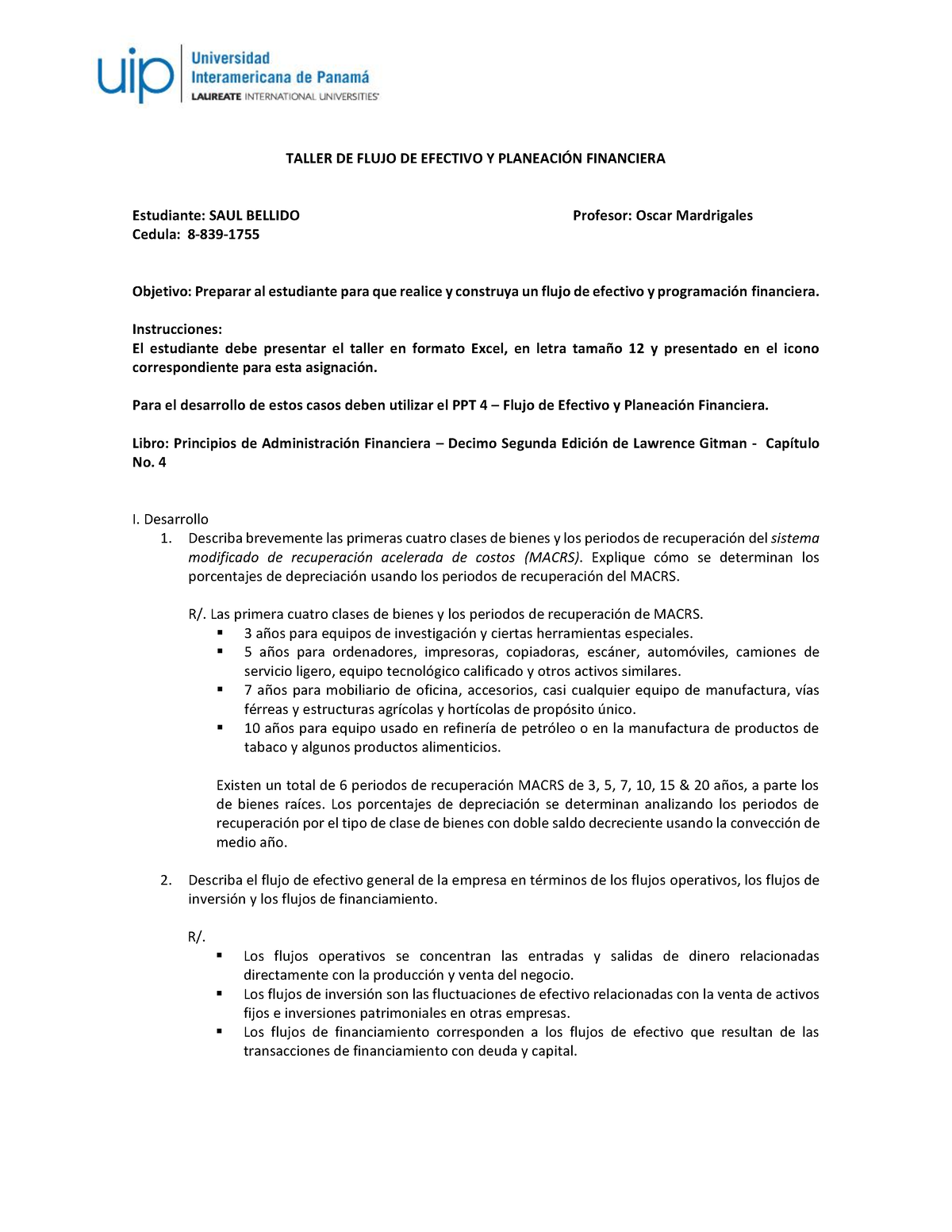 uip Universidad Interamericana de Panamá
LAUREATE INTERNATIONAL UNIVERSITIES

TALLER DE FLUJO DE EFECTIVO Y PLANEACIÓN FINANCIERA

Estudiante: SAUL BELLIDO
Profesor: Oscar Mardrigales
Cedula: 8-839-1755

Objetivo: Preparar al estudiante para que realice y construya un flujo de efectivo y programación financiera.

Instrucciones:
El estudiante debe presentar el taller en formato Excel, en letra tamaño 12 y presentado en el icono correspondiente para esta asignación.

Para el desarrollo de estos casos deben utilizar el PPT 4 – Flujo de Efectivo y Planeación Financiera.

Libro: Principios de Administración Financiera – Decimo Segunda Edición de Lawrence Gitman - Capítulo No. 4

I. Desarrollo
1. Describa brevemente las primeras cuatro clases de bienes y los periodos de recuperación del sistema modificado de recuperación acelerada de costos (MACRS). Explique cómo se determinan los porcentajes de depreciación usando los periodos de recuperación del MACRS.

R/. Las primera cuatro clases de bienes y los periodos de recuperación de MACRS.
▪ 3 años para equipos de investigación y ciertas herramientas especiales.
▪ 5 años para ordenadores, impresoras, copiadoras, escáner, automóviles, camiones de servicio ligero, equipo tecnológico calificado y otros activos similares.
▪ 7 años para mobiliario de oficina, accesorios, casi cualquier equipo de manufactura, vías férreas y estructuras agrícolas y hortícolas de propósito único.
▪ 10 años para equipo usado en refinería de petróleo o en la manufactura de productos de tabaco y algunos productos alimenticios.

Existen un total de 6 periodos de recuperación MACRS de 3, 5, 7, 10, 15 & 20 años, a parte los de bienes raíces. Los porcentajes de depreciación se determinan analizando los periodos de recuperación por el tipo de clase de bienes con doble saldo decreciente usando la convección de medio año.

2. Describa el flujo de efectivo general de la empresa en términos de los flujos operativos, los flujos de inversión y los flujos de financiamiento.

R/.
▪ Los flujos operativos se concentran las entradas y salidas de dinero relacionadas directamente con la producción y venta del negocio.
▪ Los flujos de inversión son las fluctuaciones de efectivo relacionadas con la venta de activos fijos e inversiones patrimoniales en otras empresas.
▪ Los flujos de financiamiento corresponden a los flujos de efectivo que resultan de las transacciones de financiamiento con deuda y capital.